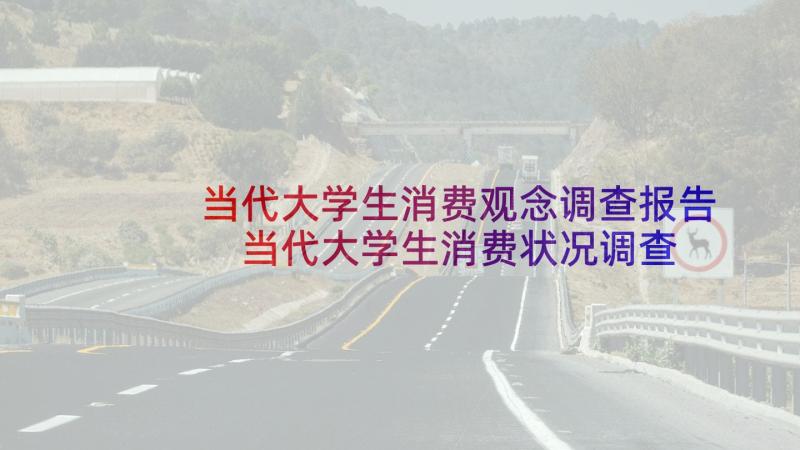 当代大学生消费观念调查报告
当代大学生消费状况调查